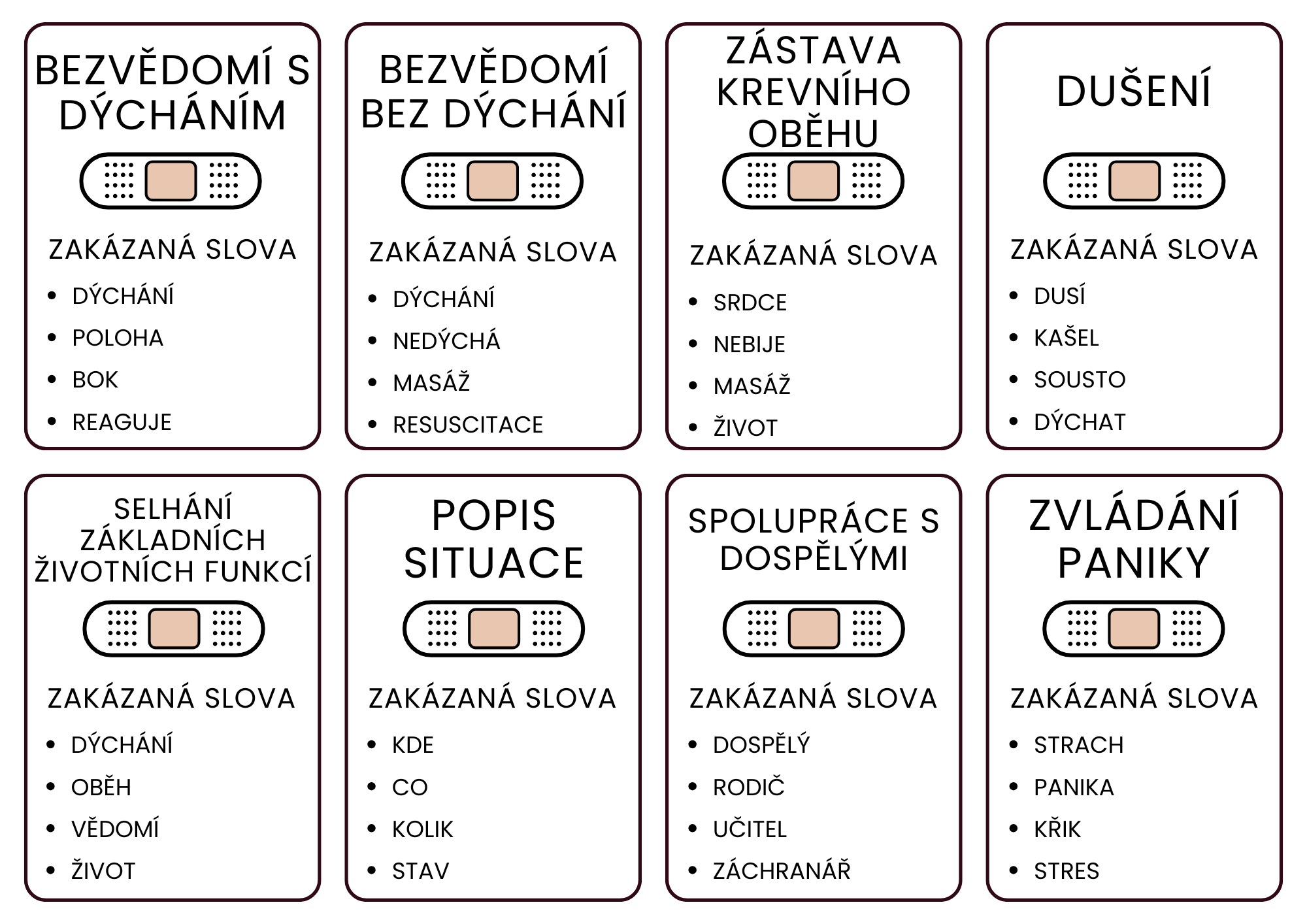 BEZVĚDOMÍ S DÝCHÁNÍM

ZAKÁZANÁ SLOVA

- DÝCHÁNÍ
- POLOHA
- BOK
- REAGUJE

BEZVĚDOMÍ BEZ DÝCHÁNÍ

ZAKÁZANÁ SLOVA

- DÝCHÁNÍ
- NEDÝCHÁ
- MASÁŽ
- RESUSCITACE

ZÁSTAVA KREVNÍHO OBĚHU

ZAKÁZANÁ SLOVA

- SRDCE
- NEBIJE
- MASÁŽ
- ŽIVOT

DUŠENÍ

ZAKÁZANÁ SLOVA

- DUSÍ
- KAŠEL
- SOUSTO
- DÝCHAT

SELHÁNÍ ZÁKLADNÍCH ŽIVOTNÍCH FUNKCÍ

ZAKÁZANÁ SLOVA

- DÝCHÁNÍ
- OBĚH
- VĚDOMÍ
- ŽIVOT

POPIS SITUACE

ZAKÁZANÁ SLOVA

- KDE
- CO
- KOLIK
- STAV

SPOLUPRÁCE S DOSPĚLÝMI

ZAKÁZANÁ SLOVA

- DOSPĚLÝ
- RODIČ
- UČITEL
- ZÁCHRANÁŘ

ZVLÁDÁNÍ PANIKY

ZAKÁZANÁ SLOVA

- STRACH
- PANIKA
- KŘIK
- STRES